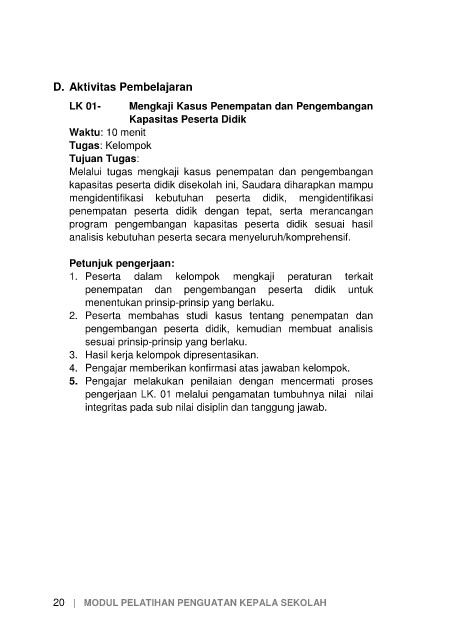 D. Aktivitas Pembelajaran

LK 01- Mengkaji Kasus Penempatan dan Pengembangan Kapasitas Peserta Didik

Waktu: 10 menit
Tugas: Kelompok
Tujuan Tugas:
Melalui tugas mengkaji kasus penempatan dan pengembangan kapasitas peserta didik disekolah ini, Saudara diharapkan mampu mengidentifikasi kebutuhan peserta didik, mengidentifikasi penempatan peserta didik dengan tepat, serta merancangan program pengembangan kapasitas peserta didik sesuai hasil analisis kebutuhan peserta secara menyeluruh/komprehensif.

Petunjuk pengerjaan:
1. Peserta dalam kelompok mengkaji peraturan terkait penempatan dan pengembangan peserta didik untuk menentukan prinsip-prinsip yang berlaku.
2. Peserta membahas studi kasus tentang penempatan dan pengembangan peserta didik, kemudian membuat analisis sesuai prinsip-prinsip yang berlaku.
3. Hasil kerja kelompok dipresentasikan.
4. Pengajar memberikan konfirmasi atas jawaban kelompok.
5. Pengajar melakukan penilaian dengan mencermati proses pengerjaan LK. 01 melalui pengamatan tumbuhnya nilai nilai integritas pada sub nilai disiplin dan tanggung jawab.

20 | MODUL PELATIHAN PENGUATAN KEPALA SEKOLAH